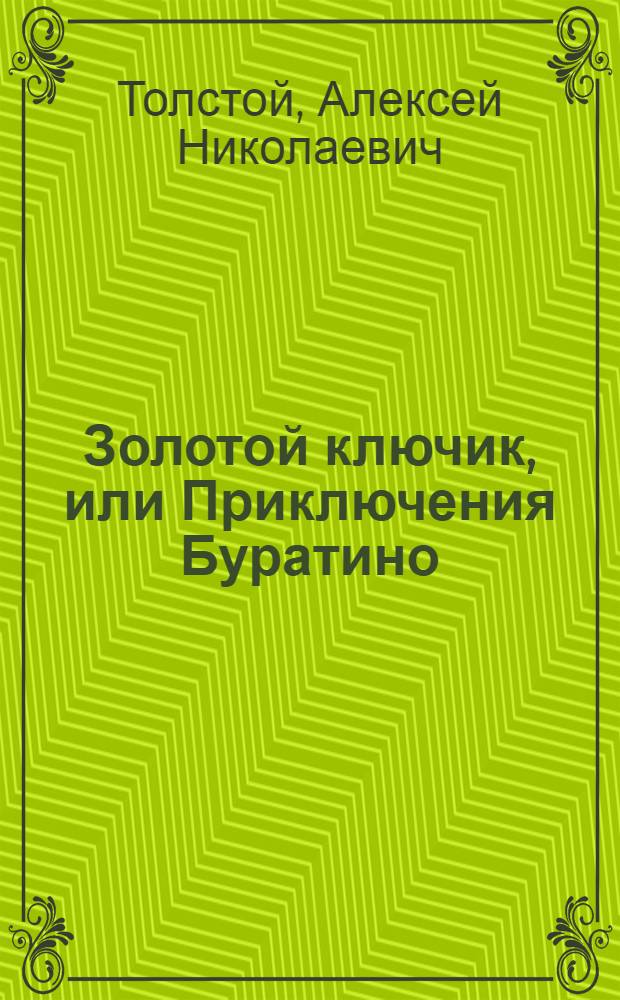 Толстой, Алексей Николаевич

Золотой ключик, или Приключения Буратино